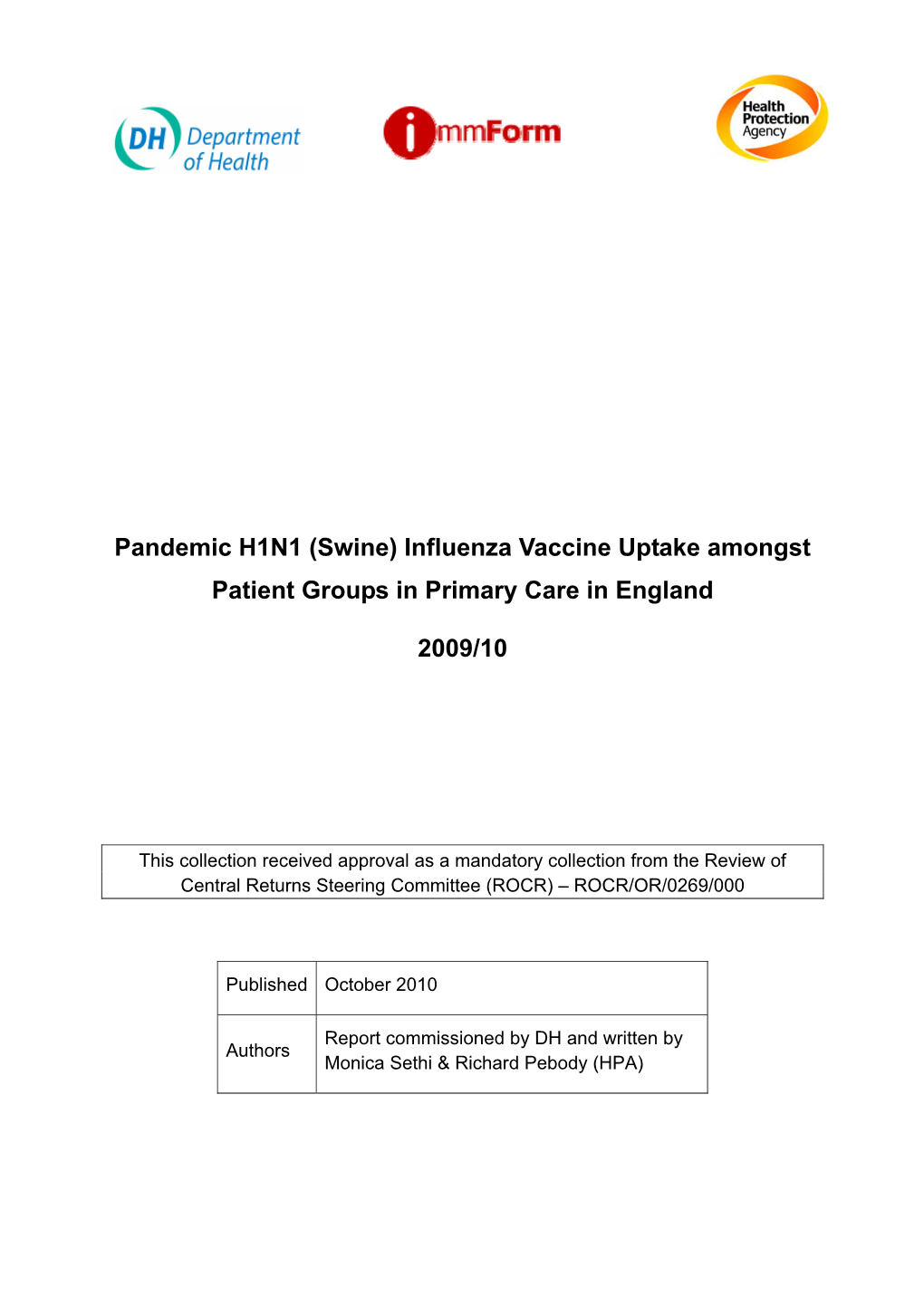 DH Department of Health

immForm

Health Protection Agency

Pandemic H1N1 (Swine) Influenza Vaccine Uptake amongst Patient Groups in Primary Care in England

2009/10

This collection received approval as a mandatory collection from the Review of Central Returns Steering Committee (ROCR) – ROCR/OR/0269/000

| Published | October 2010 |
|---|---|
| Authors | Report commissioned by DH and written by Monica Sethi & Richard Pebody (HPA) |